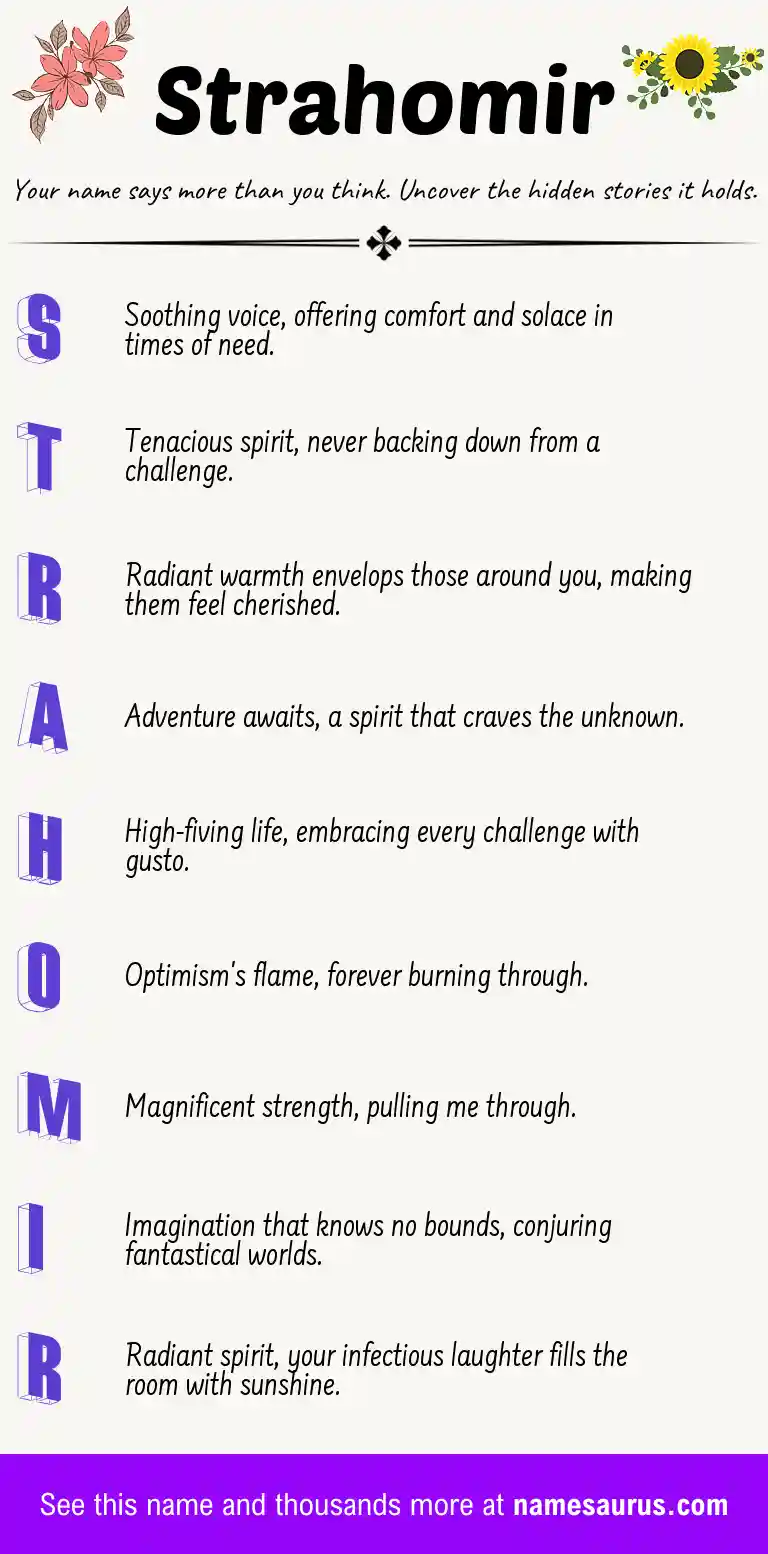 Strahomir

Your name says more than you think. Uncover the hidden stories it holds.

S

Soothing voice, offering comfort and solace in times of need.

T

Tenacious spirit, never backing down from a challenge.

R

Radiant warmth envelops those around you, making them feel cherished.

A

Adventure awaits, a spirit that craves the unknown.

H

High-fiving life, embracing every challenge with gusto.

O

Optimism's flame, forever burning through.

M

Magnificent strength, pulling me through.

I

Imagination that knows no bounds, conjuring fantastical worlds.

R

Radiant spirit, your infectious laughter fills the room with sunshine.

See this name and thousands more at namesaurus.com